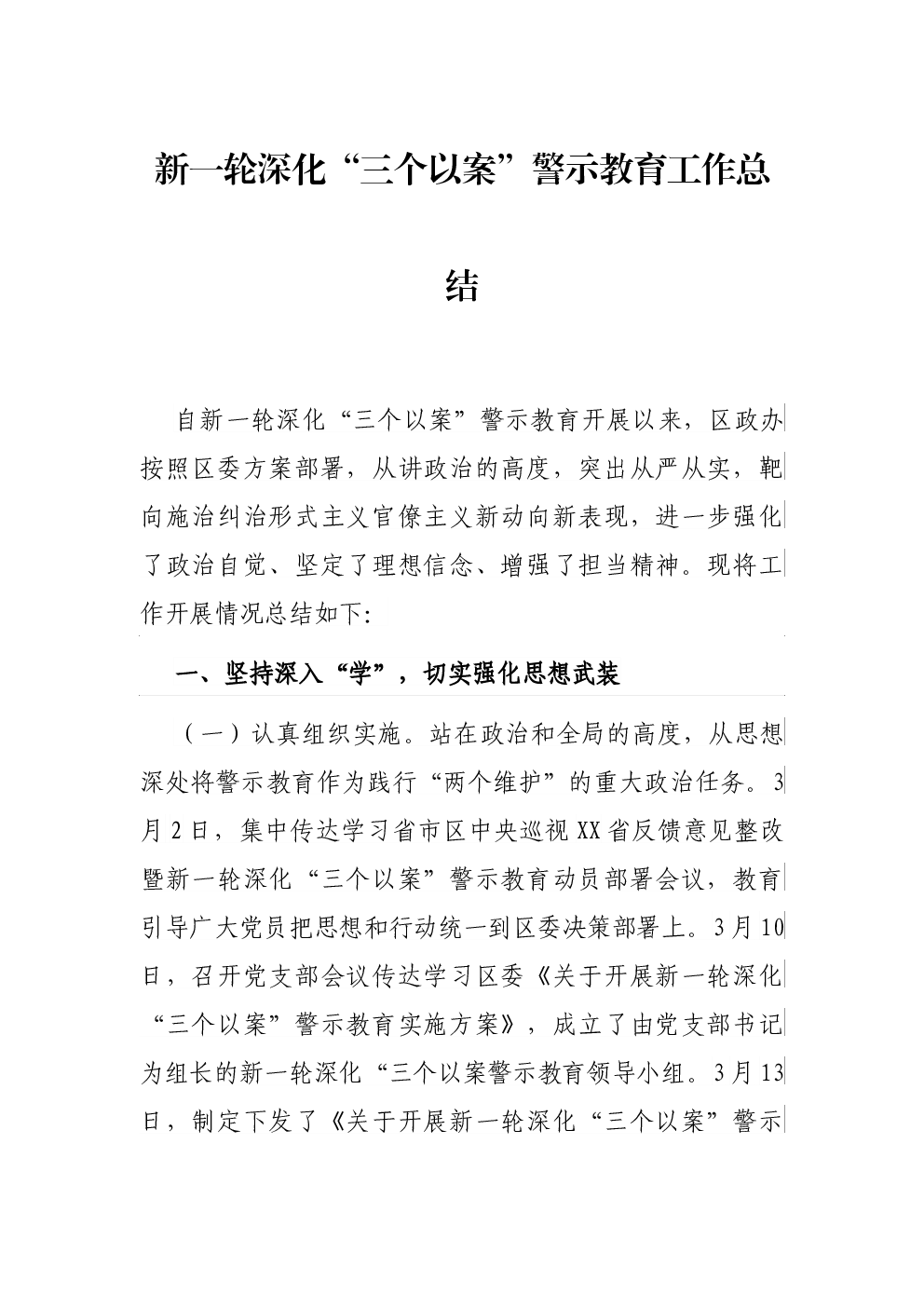 新一轮深化“三个以案”警示教育工作总结

自新一轮深化“三个以案”警示教育开展以来，区政办按照区委方案部署，从讲政治的高度，突出从严从实，靶向施治纠治形式主义官僚主义新动向新表现，进一步强化了政治自觉、坚定了理想信念、增强了担当精神。现将工作开展情况总结如下:

一、坚持深入“学”，切实强化思想武装

（一）认真组织实施。站在政治和全局的高度，从思想深处将警示教育作为践行“两个维护”的重大政治任务。3月2日，集中传达学习省市区中央巡视XX省反馈意见整改暨新一轮深化“三个以案”警示教育动员部署会议，教育引导广大党员把思想和行动统一到区委决策部署上。3月10日，召开党支部会议传达学习区委《关于开展新一轮深化“三个以案”警示教育实施方案》，成立了由党支部书记为组长的新一轮深化“三个以案警示教育领导小组。3月13日，制定下发了《关于开展新一轮深化“三个以案”警示